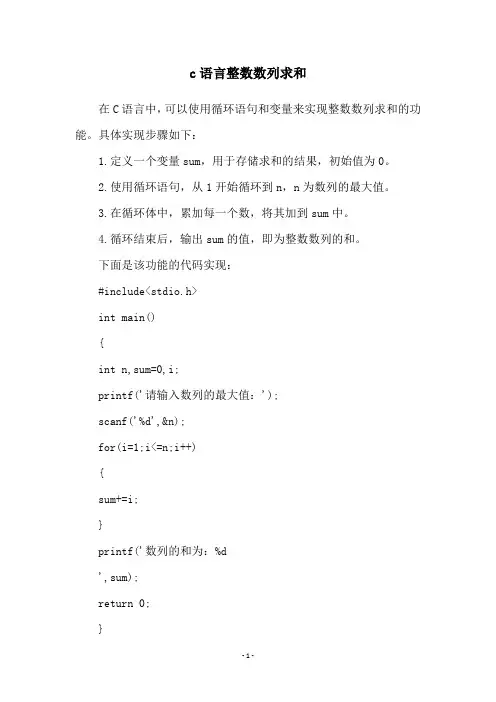 c 语言整数数列求和

在 C 语言中，可以使用循环语句和变量来实现整数数列求和的功能。具体实现步骤如下：

1. 定义一个变量 sum，用于存储求和的结果，初始值为 0。

2. 使用循环语句，从 1 开始循环到 n，n 为数列的最大值。

3. 在循环体中，累加每一个数，将其加到 sum 中。

4. 循环结束后，输出 sum 的值，即为整数数列的和。

下面是该功能的代码实现：

#include<stdio.h>

int main()

{

int n,sum=0,i;

printf('请输入数列的最大值：');

scanf('%d',&n);

for(i=1;i<=n;i++)

{

sum+=i;

}

printf('数列的和为：%d

',sum);

return 0;

}

-1-